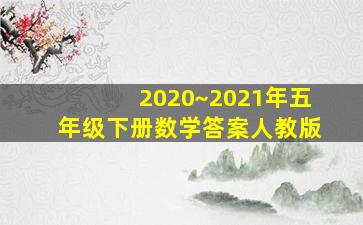 2020~2021年五年级下册数学答案人教版